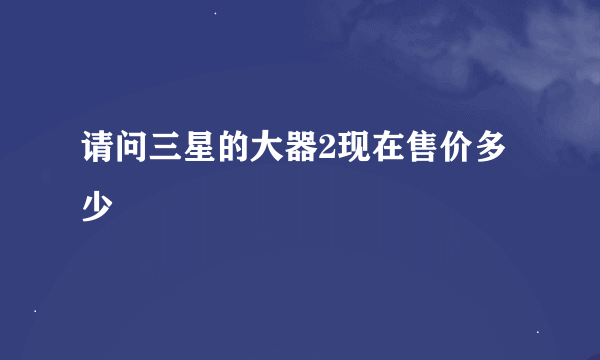 请问三星的大器2现在售价多少